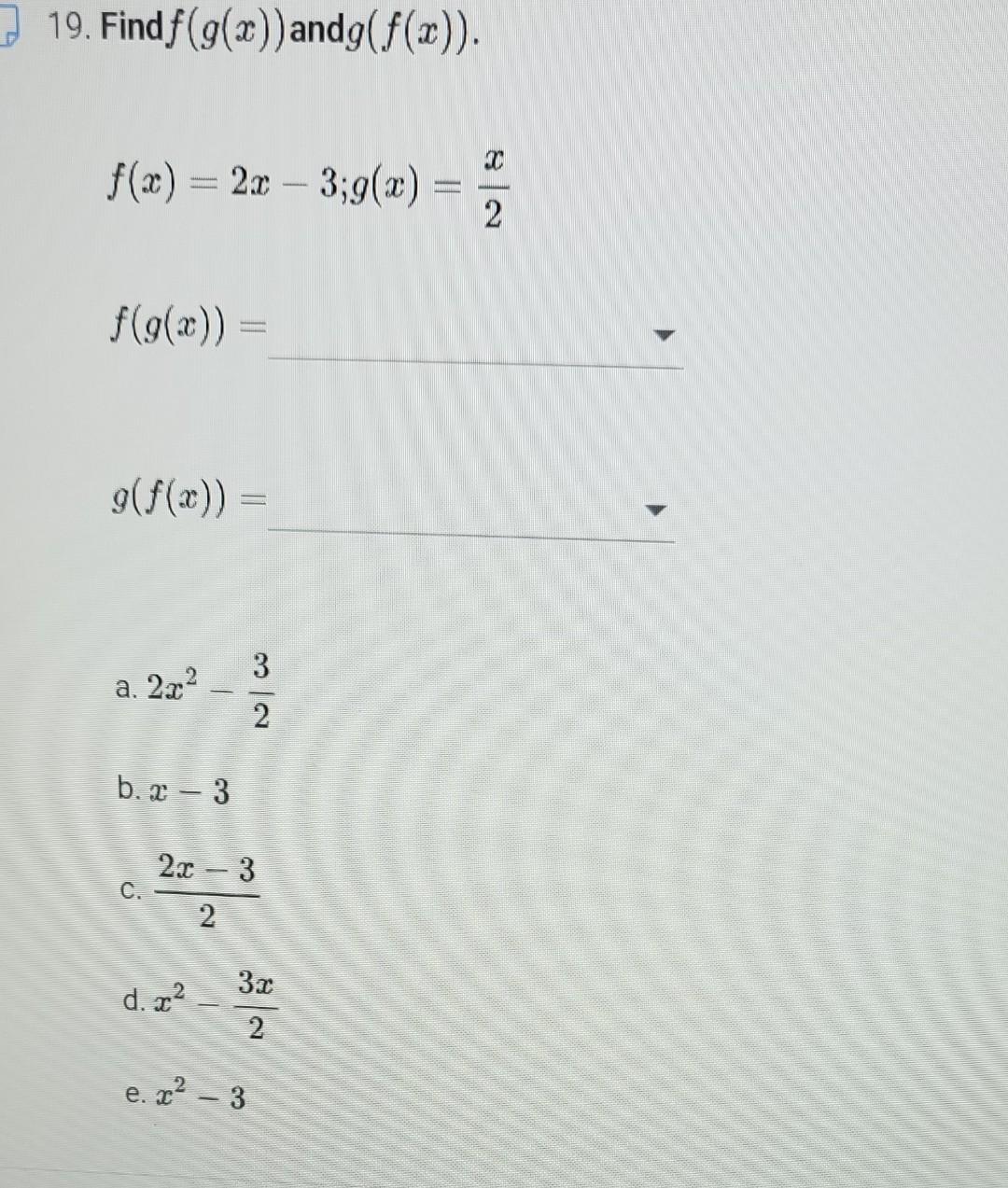 19. Find $f(g(x))$ and $g(f(x))$.

$f(x) = 2x - 3; g(x) = \frac{x}{2}$

$f(g(x)) =$

$g(f(x)) =$

a. $2x^2 - \frac{3}{2}$

b. $x - 3$

c. $\frac{2x - 3}{2}$

d. $x^2 - \frac{3x}{2}$

e. $x^2 - 3$